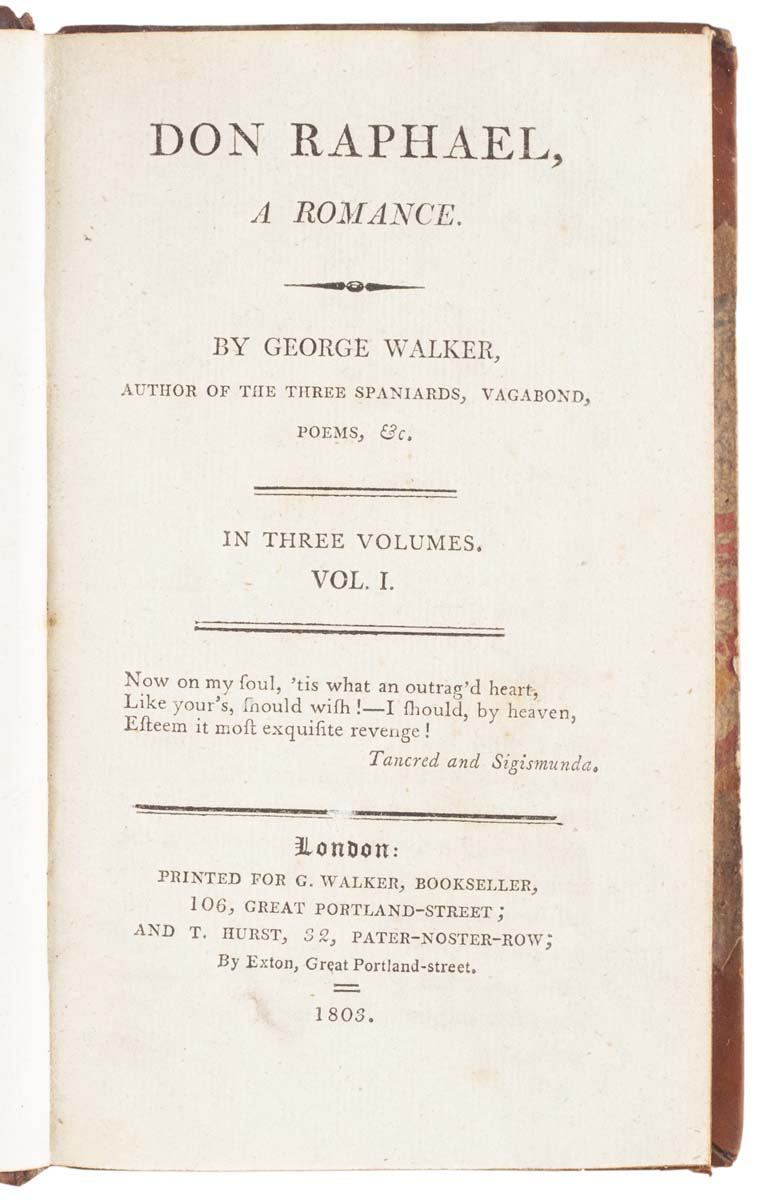 DON RAPHAEL,

A ROMANCE.

BY GEORGE WALKER,

AUTHOR OF THE THREE SPANIARDS, VAGABOND, POEMS, &c.

IN THREE VOLUMES.

VOL. I.

Now on my ſoul, 'tis what an outrag'd heart,
Like your's, ſhould wiſh!—I ſhould, by heaven,
Eſteem it moſt exquiſite revenge!

Tancred and Sigismunda.

London:

PRINTED FOR G. WALKER, BOOKSELLER,
106, GREAT PORTLAND-STREET;
AND T. HURST, 32, PATER-NOSTER-ROW;
By Exton, Great Portland-street.

1803.